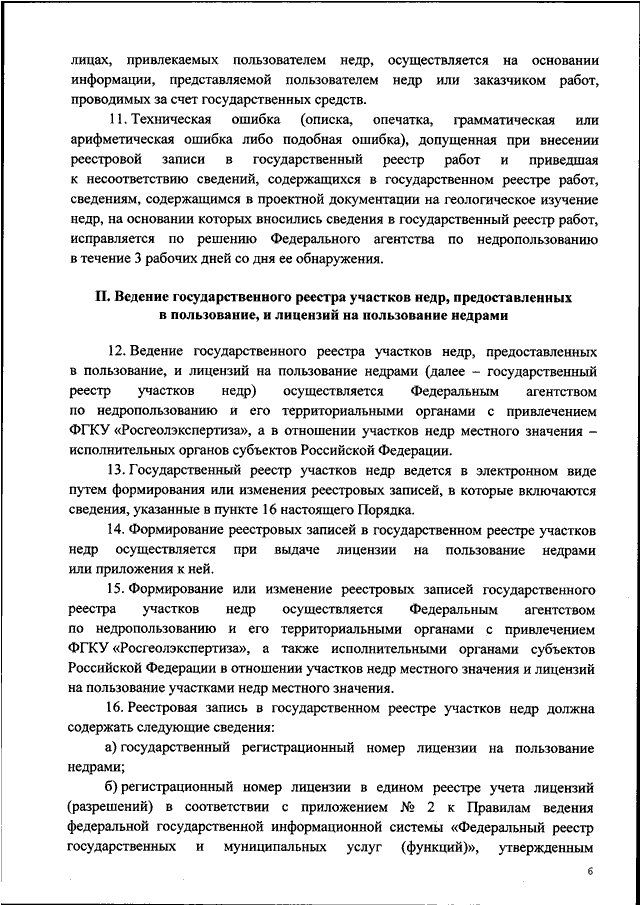 лицах, привлекаемых пользователем недр, осуществляется на основании информации, представляемой пользователем недр или заказчиком работ, проводимых за счет государственных средств.

11. Техническая ошибка (описка, опечатка, грамматическая или арифметическая ошибка либо подобная ошибка), допущенная при внесении реестровой записи в государственный реестр работ и приведшая к несоответствию сведений, содержащихся в государственном реестре работ, сведениям, содержащимся в проектной документации на геологическое изучение недр, на основании которых вносились сведения в государственный реестр работ, исправляется по решению Федерального агентства по недропользованию в течение 3 рабочих дней со дня ее обнаружения.

II. Ведение государственного реестра участков недр, предоставленных в пользование, и лицензий на пользование недрами

12. Ведение государственного реестра участков недр, предоставленных в пользование, и лицензий на пользование недрами (далее – государственный реестр участков недр) осуществляется Федеральным агентством по недропользованию и его территориальными органами с привлечением ФГКУ «Росгеолэкспертиза», а в отношении участков недр местного значения – исполнительных органов субъектов Российской Федерации.

13. Государственный реестр участков недр ведется в электронном виде путем формирования или изменения реестровых записей, в которые включаются сведения, указанные в пункте 16 настоящего Порядка.

14. Формирование реестровых записей в государственном реестре участков недр осуществляется при выдаче лицензии на пользование недрами или приложения к ней.

15. Формирование или изменение реестровых записей государственного реестра участков недр осуществляется Федеральным агентством по недропользованию и его территориальными органами с привлечением ФГКУ «Росгеолэкспертиза», а также исполнительными органами субъектов Российской Федерации в отношении участков недр местного значения и лицензий на пользование участками недр местного значения.

16. Реестровая запись в государственном реестре участков недр должна содержать следующие сведения:

а) государственный регистрационный номер лицензии на пользование недрами;

б) регистрационный номер лицензии в едином реестре учета лицензий (разрешений) в соответствии с приложением № 2 к Правилам ведения федеральной государственной информационной системы «Федеральный реестр государственных и муниципальных услуг (функций)», утвержденным

6